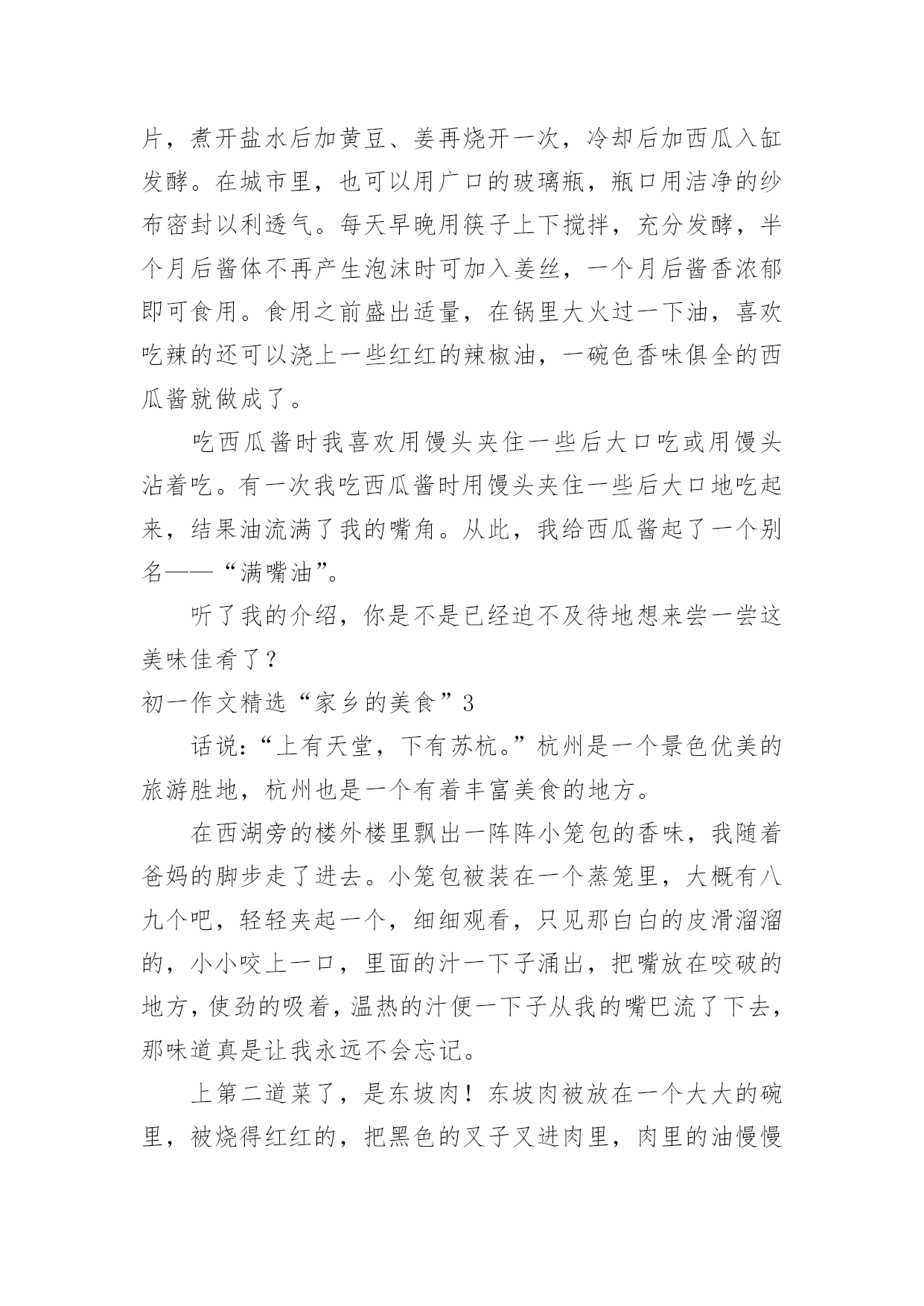 片，煮开盐水后加黄豆、姜再烧开一次，冷却后加西瓜入缸发酵。在城市里，也可以用广口的玻璃瓶，瓶口用洁净的纱布密封以利透气。每天早晚用筷子上下搅拌，充分发酵，半个月后酱体不再产生泡沫时可加入姜丝，一个月后酱香浓郁即可食用。食用之前盛出适量，在锅里大火过一下油，喜欢吃辣的还可以浇上一些红红的辣椒油，一碗色香味俱全的西瓜酱就做成了。

吃西瓜酱时我喜欢用馒头夹住一些后大口吃或用馒头沾着吃。有一次我吃西瓜酱时用馒头夹住一些后大口地吃起来，结果油流满了我的嘴角。从此，我给西瓜酱起了一个别名——“满嘴油”。

听了我的介绍，你是不是已经迫不及待地想来尝一尝这美味佳肴了？

初一作文精选“家乡的美食”3

话说：“上有天堂，下有苏杭。”杭州是一个景色优美的旅游胜地，杭州也是一个有着丰富美食的地方。

在西湖旁的楼外楼里飘出一阵阵小笼包的香味，我随着爸妈的脚步走了进去。小笼包被装在一个蒸笼里，大概有八九个吧，轻轻夹起一个，细细观看，只见那白白的皮滑溜溜的，小小咬上一口，里面的汁一下子涌出，把嘴放在咬破的地方，使劲的吸着，温热的汁便一下子从我的嘴巴流了下去，那味道真是让我永远不会忘记。

上第二道菜了，是东坡肉！东坡肉被放在一个大大的碗里，被烧得红红的，把黑色的叉子叉进肉里，肉里的油慢慢